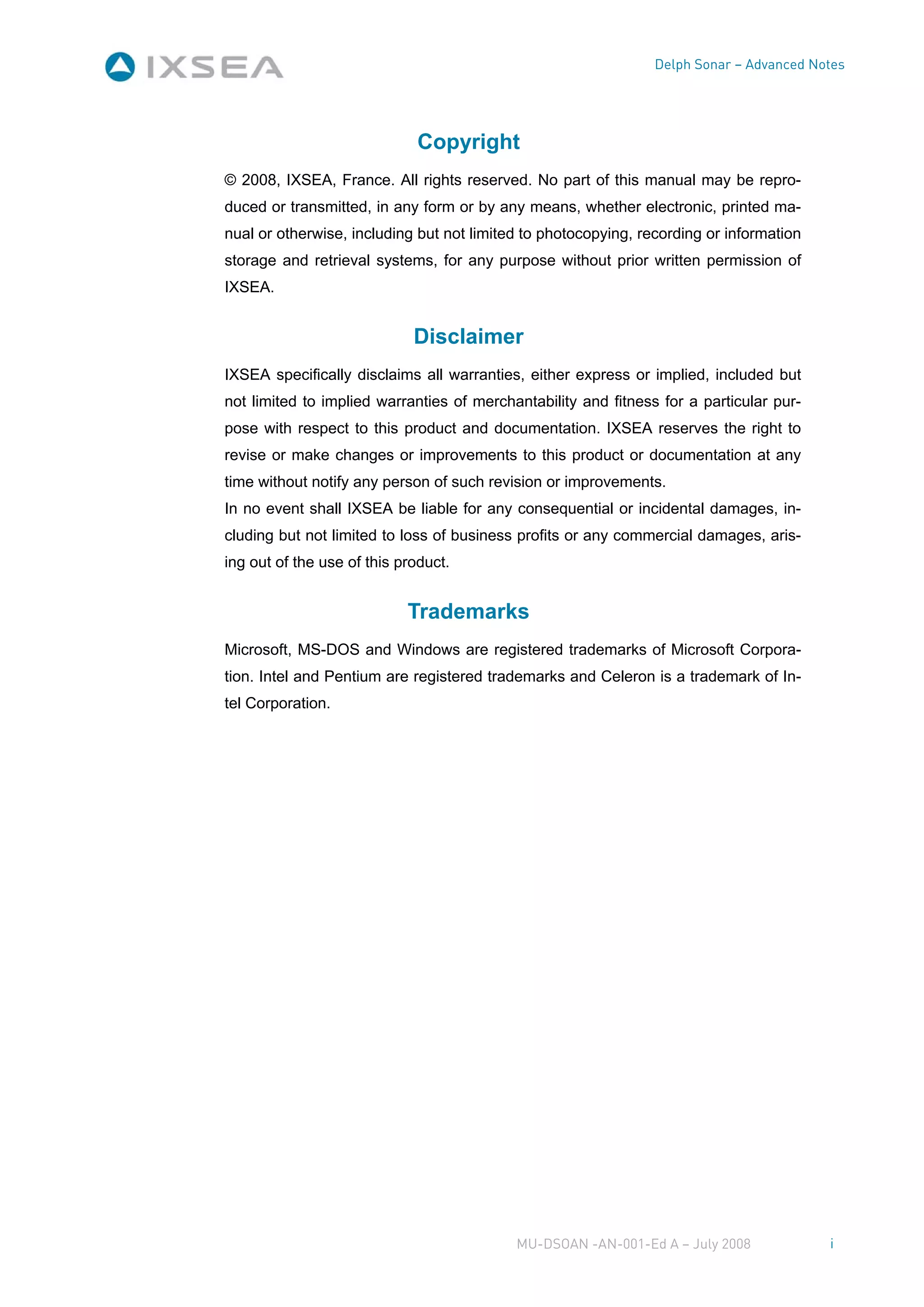 IXSEA

Delph Sonar – Advanced Notes

Copyright

© 2008, IXSEA, France. All rights reserved. No part of this manual may be reproduced or transmitted, in any form or by any means, whether electronic, printed manual or otherwise, including but not limited to photocopying, recording or information storage and retrieval systems, for any purpose without prior written permission of IXSEA.

Disclaimer

IXSEA specifically disclaims all warranties, either express or implied, included but not limited to implied warranties of merchantability and fitness for a particular purpose with respect to this product and documentation. IXSEA reserves the right to revise or make changes or improvements to this product or documentation at any time without notify any person of such revision or improvements.
In no event shall IXSEA be liable for any consequential or incidental damages, including but not limited to loss of business profits or any commercial damages, arising out of the use of this product.

Trademarks

Microsoft, MS-DOS and Windows are registered trademarks of Microsoft Corporation. Intel and Pentium are registered trademarks and Celeron is a trademark of Intel Corporation.

MU-DSOAN -AN-001-Ed A – July 2008

i